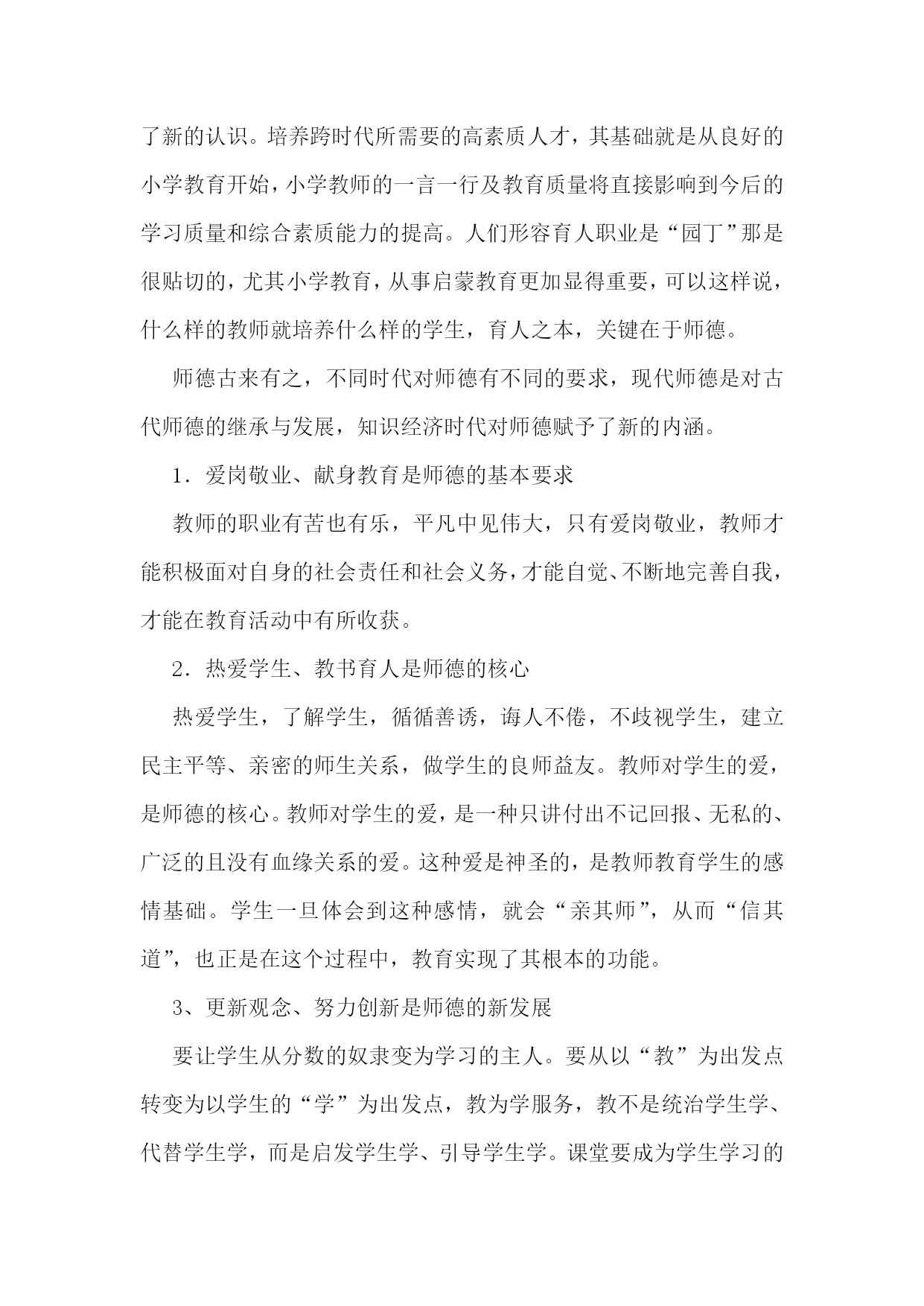 了新的认识。培养跨时代所需要的高素质人才，其基础就是从良好的小学教育开始，小学教师的一言一行及教育质量将直接影响到今后的学习质量和综合素质能力的提高。人们形容育人职业是“园丁”那是很贴切的，尤其小学教育，从事启蒙教育更加显得重要，可以这样说，什么样的教师就培养什么样的学生，育人之本，关键在于师德。

师德古来有之，不同时代对师德有不同的要求，现代师德是对古代师德的继承与发展，知识经济时代对师德赋予了新的内涵。

1．爱岗敬业、献身教育是师德的基本要求

教师的职业有苦也有乐，平凡中见伟大，只有爱岗敬业，教师才能积极面对自身的社会责任和社会义务，才能自觉、不断地完善自我，才能在教育活动中有所收获。

2．热爱学生、教书育人是师德的核心

热爱学生，了解学生，循循善诱，诲人不倦，不歧视学生，建立民主平等、亲密的师生关系，做学生的良师益友。教师对学生的爱，是师德的核心。教师对学生的爱，是一种只讲付出不记回报、无私的、广泛的且没有血缘关系的爱。这种爱是神圣的，是教师教育学生的感情基础。学生一旦体会到这种感情，就会“亲其师”，从而“信其道”，也正是在这个过程中，教育实现了其根本的功能。

3、更新观念、努力创新是师德的新发展

要让学生从分数的奴隶变为学习的主人。要从以“教”为出发点转变为以学生的“学”为出发点，教为学服务，教不是统治学生学、代替学生学，而是启发学生学、引导学生学。课堂要成为学生学习的